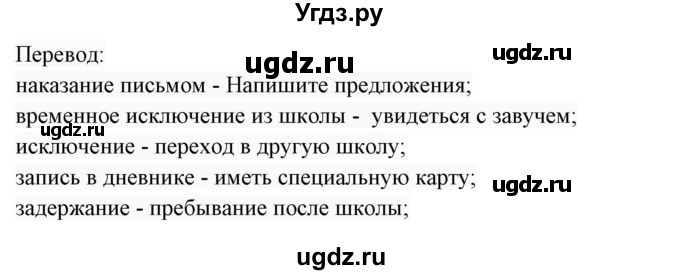 Угдз.ру

Перевод:
ugdz.ru
ugdz.ru
наказание письмом - Напишите предложения;
временное исключение из школы - увидеться с завучем;
ugdz.ru
исключение - переход в другую школу;
запись в дневнике - иметь специальную карту;
ugdz.ru
задержание - пребывание после школы;

ugdz.ru